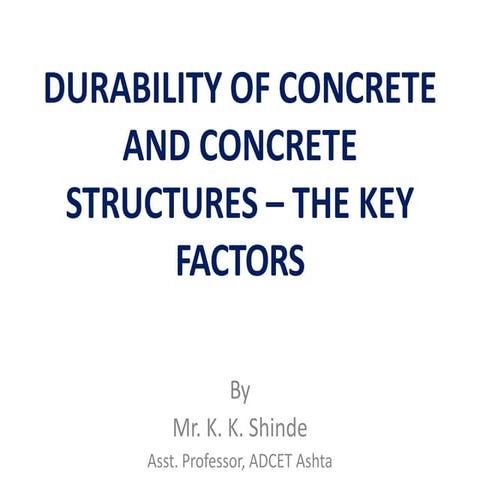 DURABILITY OF CONCRETE AND CONCRETE STRUCTURES – THE KEY FACTORS

By
Mr. K. K. Shinde
Asst. Professor, ADCET Ashta